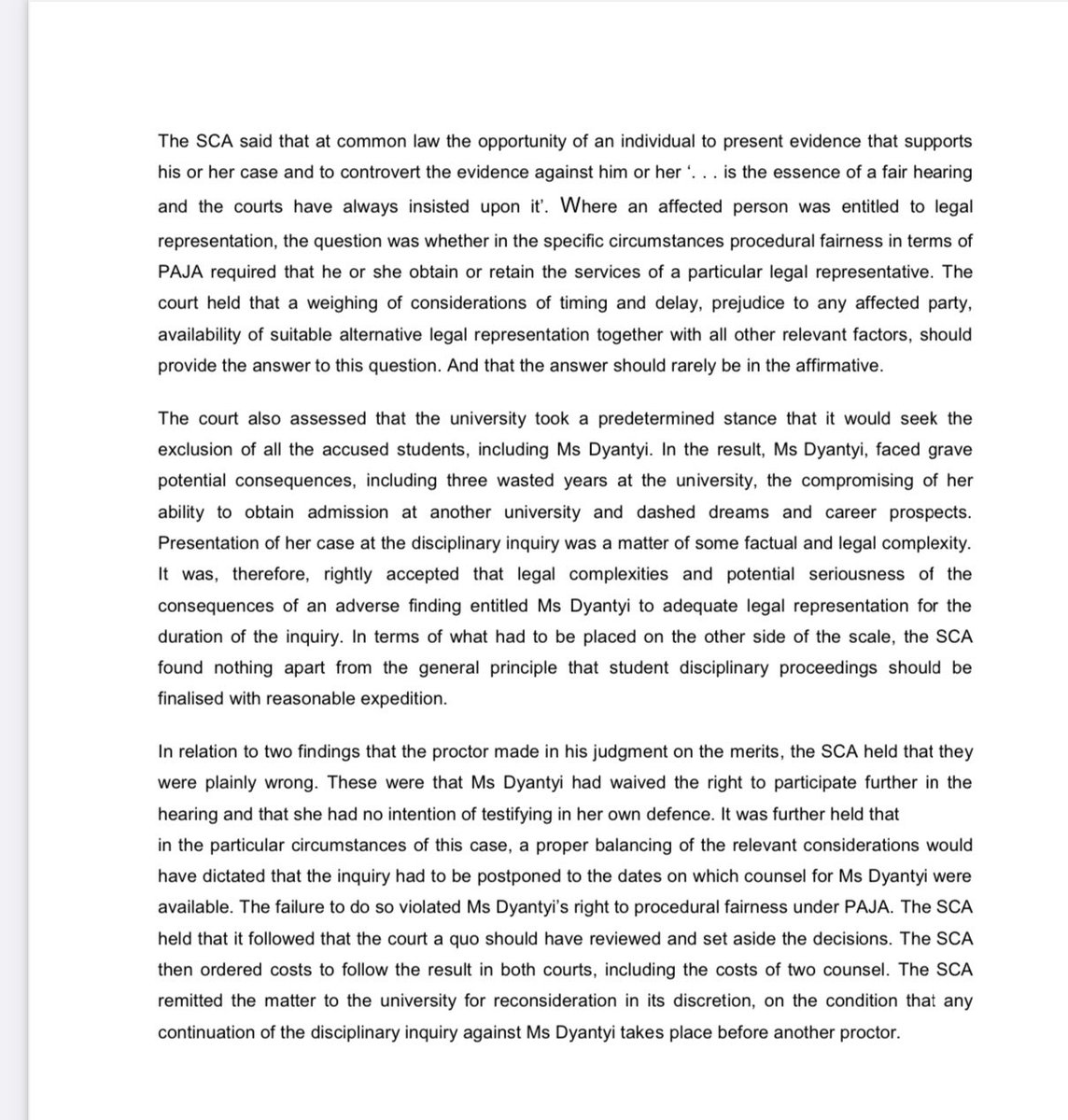 The SCA said that at common law the opportunity of an individual to present evidence that supports his or her case and to controvert the evidence against him or her '. . . is the essence of a fair hearing and the courts have always insisted upon it'. Where an affected person was entitled to legal representation, the question was whether in the specific circumstances procedural fairness in terms of PAJA required that he or she obtain or retain the services of a particular legal representative. The court held that a weighing of considerations of timing and delay, prejudice to any affected party, availability of suitable alternative legal representation together with all other relevant factors, should provide the answer to this question. And that the answer should rarely be in the affirmative.

The court also assessed that the university took a predetermined stance that it would seek the exclusion of all the accused students, including Ms Dyantyi. In the result, Ms Dyantyi, faced grave potential consequences, including three wasted years at the university, the compromising of her ability to obtain admission at another university and dashed dreams and career prospects. Presentation of her case at the disciplinary inquiry was a matter of some factual and legal complexity. It was, therefore, rightly accepted that legal complexities and potential seriousness of the consequences of an adverse finding entitled Ms Dyantyi to adequate legal representation for the duration of the inquiry. In terms of what had to be placed on the other side of the scale, the SCA found nothing apart from the general principle that student disciplinary proceedings should be finalised with reasonable expedition.

In relation to two findings that the proctor made in his judgment on the merits, the SCA held that they were plainly wrong. These were that Ms Dyantyi had waived the right to participate further in the hearing and that she had no intention of testifying in her own defence. It was further held that in the particular circumstances of this case, a proper balancing of the relevant considerations would have dictated that the inquiry had to be postponed to the dates on which counsel for Ms Dyantyi were available. The failure to do so violated Ms Dyantyi's right to procedural fairness under PAJA. The SCA held that it followed that the court a quo should have reviewed and set aside the decisions. The SCA then ordered costs to follow the result in both courts, including the costs of two counsel. The SCA remitted the matter to the university for reconsideration in its discretion, on the condition that any continuation of the disciplinary inquiry against Ms Dyantyi takes place before another proctor.